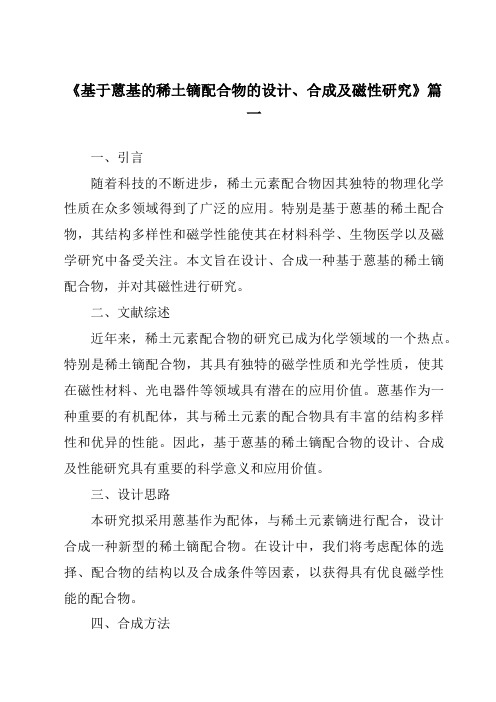 《基于蒽基的稀土镝配合物的设计、合成及磁性研究》篇一

一、引言

随着科技的不断进步，稀土元素配合物因其独特的物理化学性质在众多领域得到了广泛的应用。特别是基于蒽基的稀土配合物，其结构多样性和磁学性能使其在材料科学、生物医学以及磁学研究中备受关注。本文旨在设计、合成一种基于蒽基的稀土镝配合物，并对其磁性进行研究。

二、文献综述

近年来，稀土元素配合物的研究已成为化学领域的一个热点。特别是稀土镝配合物，其具有独特的磁学性质和光学性质，使其在磁性材料、光电器件等领域具有潜在的应用价值。蒽基作为一种重要的有机配体，其与稀土元素的配合物具有丰富的结构多样性和优异的性能。因此，基于蒽基的稀土镝配合物的设计、合成及性能研究具有重要的科学意义和应用价值。

三、设计思路

本研究拟采用蒽基作为配体，与稀土元素镝进行配合，设计合成一种新型的稀土镝配合物。在设计中，我们将考虑配体的选择、配合物的结构以及合成条件等因素，以获得具有优良磁学性能的配合物。

四、合成方法